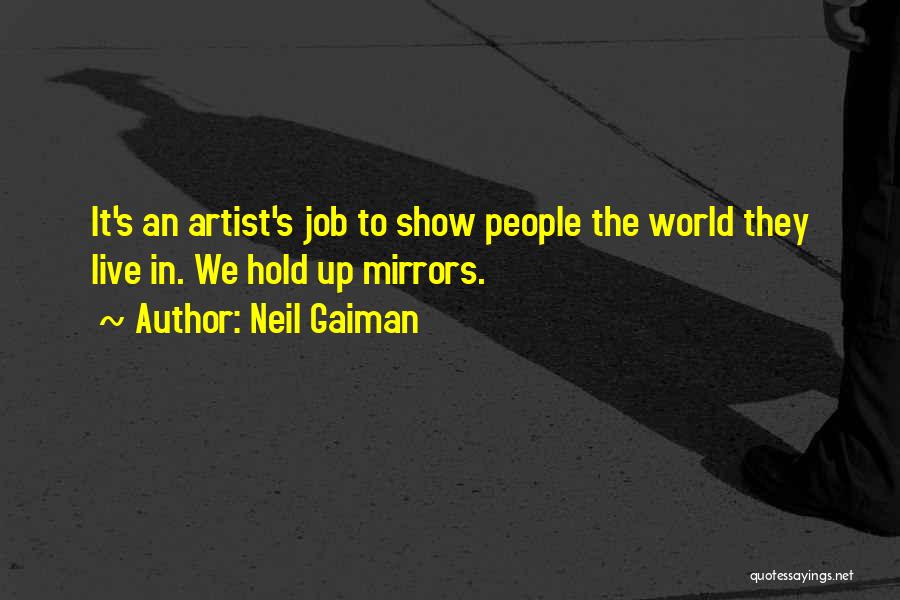 It's an artist's job to show people the world they live in. We hold up mirrors.

~ Author: Neil Gaiman

quotessayings.net